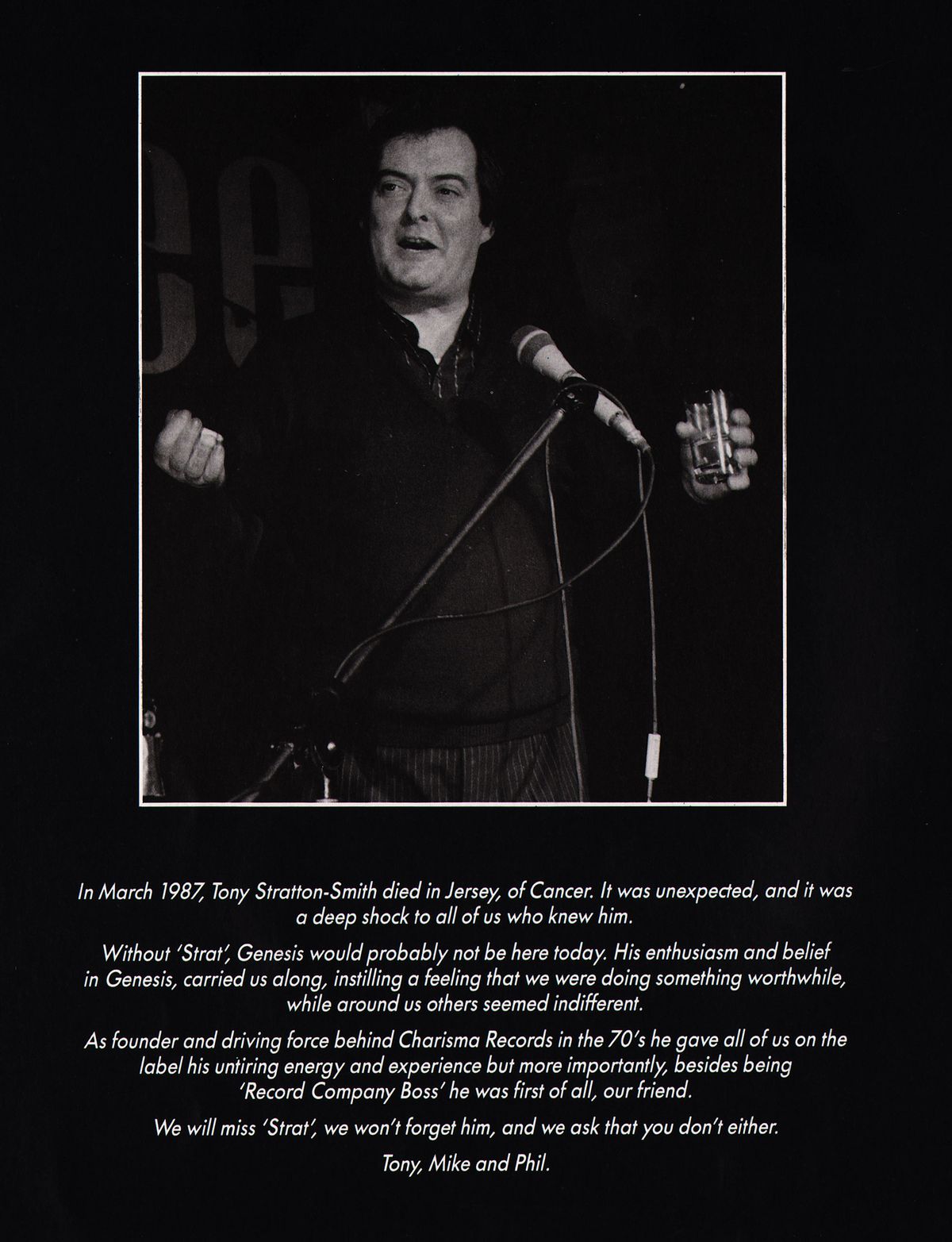 In March 1987, Tony Stratton-Smith died in Jersey, of Cancer. It was unexpected, and it was a deep shock to all of us who knew him.

Without 'Strat', Genesis would probably not be here today. His enthusiasm and belief in Genesis, carried us along, instilling a feeling that we were doing something worthwhile, while around us others seemed indifferent.

As founder and driving force behind Charisma Records in the 70's he gave all of us on the label his untiring energy and experience but more importantly, besides being 'Record Company Boss' he was first of all, our friend.

We will miss 'Strat', we won't forget him, and we ask that you don't either.

Tony, Mike and Phil.